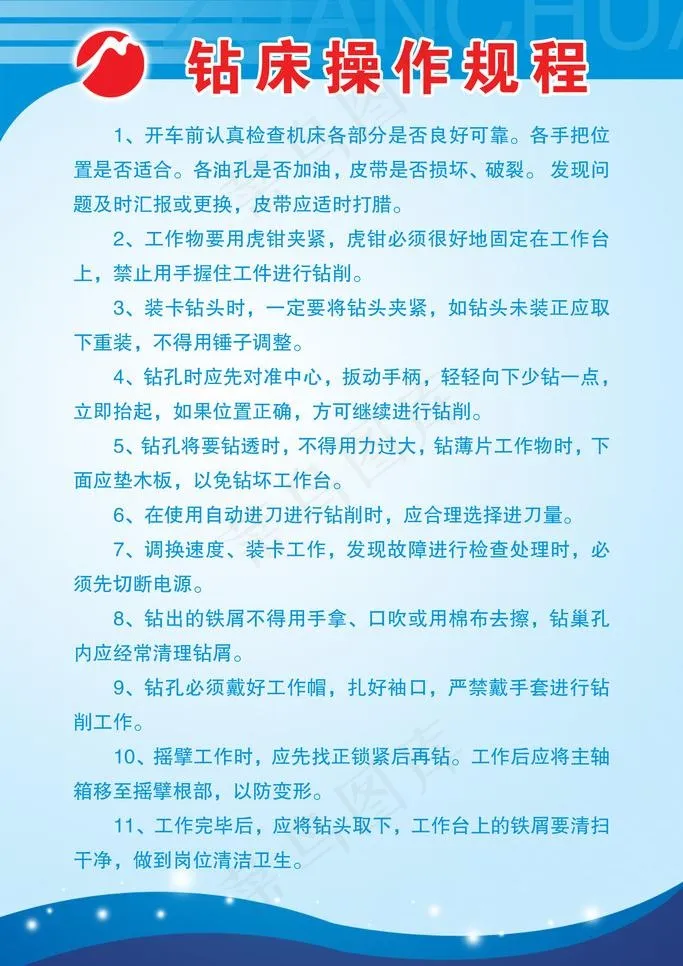 钻床操作规程

1、开车前认真检查机床各部分是否良好可靠。各手把位置是否适合。各油孔是否加油，皮带是否损坏、破裂。发现问题及时汇报或更换，皮带应适时打腊。

2、工作物要用虎钳夹紧，虎钳必须很好地固定在工作台上，禁止用手握住工件进行钻削。

3、装卡钻头时，一定要将钻头夹紧，如钻头未装正应取下重装，不得用锤子调整。

4、钻孔时应先对准中心，扳动手柄，轻轻向下少钻一点，立即抬起，如果位置正确，方可继续进行钻削。

5、钻孔将要钻透时，不得用力过大，钻薄片工作物时，下面应垫木板，以免钻坏工作台。

6、在使用自动进刀进行钻削时，应合理选择进刀量。

7、调换速度、装卡工作，发现故障进行检查处理时，必须先切断电源。

8、钻出的铁屑不得用手拿、口吹或用棉布去擦，钻巢孔内应经常清理钻屑。

9、钻孔必须戴好工作帽，扎好袖口，严禁戴手套进行钻削工作。

10、摇擘工作时，应先找正锁紧后再钻。工作后应将主轴箱移至摇擘根部，以防变形。

11、工作完毕后，应将钻头取下，工作台上的铁屑要清扫干净，做到岗位清洁卫生。